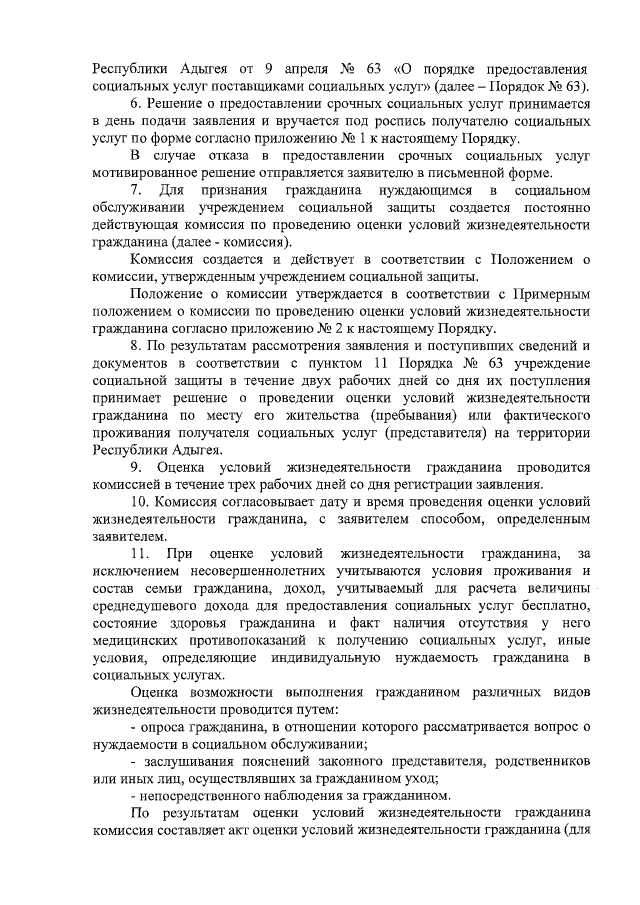 Республики Адыгея от 9 апреля № 63 «О порядке предоставления социальных услуг поставщиками социальных услуг» (далее – Порядок № 63).

6. Решение о предоставлении срочных социальных услуг принимается в день подачи заявления и вручается под роспись получателю социальных услуг по форме согласно приложению № 1 к настоящему Порядку.

В случае отказа в предоставлении срочных социальных услуг мотивированное решение отправляется заявителю в письменной форме.

7. Для признания гражданина нуждающимся в социальном обслуживании учреждением социальной защиты создается постоянно действующая комиссия по проведению оценки условий жизнедеятельности гражданина (далее - комиссия).

Комиссия создается и действует в соответствии с Положением о комиссии, утвержденным учреждением социальной защиты.

Положение о комиссии утверждается в соответствии с Примерным положением о комиссии по проведению оценки условий жизнедеятельности гражданина согласно приложению № 2 к настоящему Порядку.

8. По результатам рассмотрения заявления и поступивших сведений и документов в соответствии с пунктом 11 Порядка № 63 учреждение социальной защиты в течение двух рабочих дней со дня их поступления принимает решение о проведении оценки условий жизнедеятельности гражданина по месту его жительства (пребывания) или фактического проживания получателя социальных услуг (представителя) на территории Республики Адыгея.

9. Оценка условий жизнедеятельности гражданина проводится комиссией в течение трех рабочих дней со дня регистрации заявления.

10. Комиссия согласовывает дату и время проведения оценки условий жизнедеятельности гражданина, с заявителем способом, определенным заявителем.

11. При оценке условий жизнедеятельности гражданина, за исключением несовершеннолетних учитываются условия проживания и состав семьи гражданина, доход, учитываемый для расчета величины среднедушевого дохода для предоставления социальных услуг бесплатно, состояние здоровья гражданина и факт наличия отсутствия у него медицинских противопоказаний к получению социальных услуг, иные условия, определяющие индивидуальную нуждаемость гражданина в социальных услугах.

Оценка возможности выполнения гражданином различных видов жизнедеятельности проводится путем:

- опроса гражданина, в отношении которого рассматривается вопрос о нуждаемости в социальном обслуживании;

- заслушивания пояснений законного представителя, родственников или иных лиц, осуществлявших за гражданином уход;

- непосредственного наблюдения за гражданином.

По результатам оценки условий жизнедеятельности гражданина комиссия составляет акт оценки условий жизнедеятельности гражданина (для